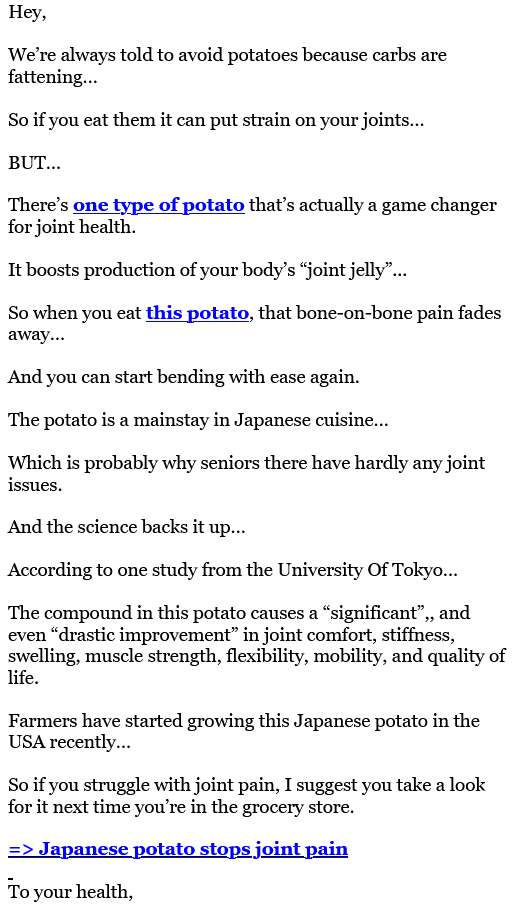 Hey,

We're always told to avoid potatoes because carbs are fattening...

So if you eat them it can put strain on your joints...

BUT...

There's one type of potato that's actually a game changer for joint health.

It boosts production of your body's "joint jelly"...

So when you eat this potato, that bone-on-bone pain fades away...

And you can start bending with ease again.

The potato is a mainstay in Japanese cuisine...

Which is probably why seniors there have hardly any joint issues.

And the science backs it up...

According to one study from the University Of Tokyo...

The compound in this potato causes a "significant",, and even "drastic improvement" in joint comfort, stiffness, swelling, muscle strength, flexibility, mobility, and quality of life.

Farmers have started growing this Japanese potato in the USA recently...

So if you struggle with joint pain, I suggest you take a look for it next time you're in the grocery store.

=> Japanese potato stops joint pain

To your health,